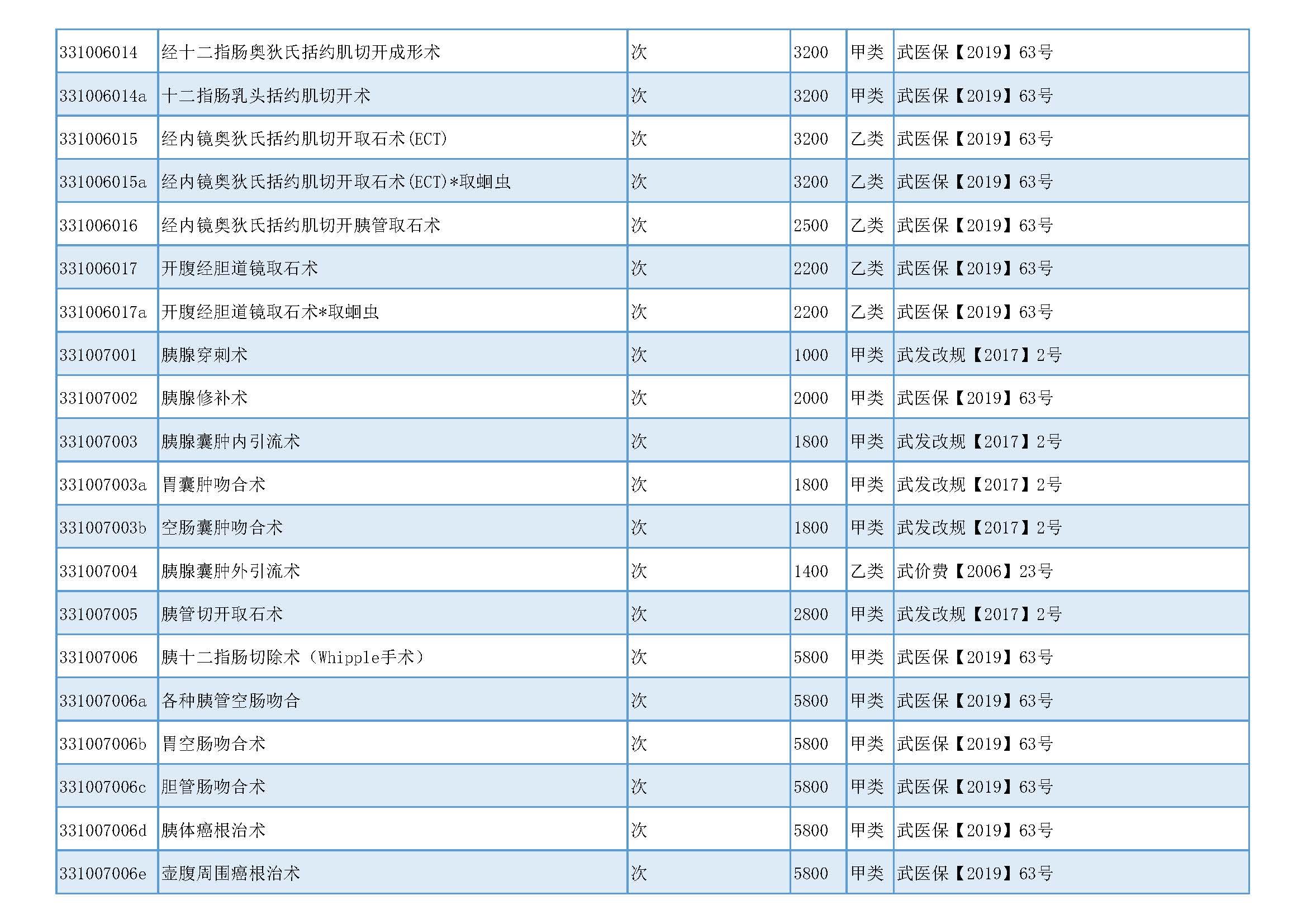 | 331006014 | 经十二指肠奥狄氏括约肌切开成形术 | 次 | 3200 | 甲类 | 武医保【2019】63号 |
|---|---|---|---|---|---|
| 331006014a | 十二指肠乳头括约肌切开术 | 次 | 3200 | 甲类 | 武医保【2019】63号 |
| 331006015 | 经内镜奥狄氏括约肌切开取石术(ECT) | 次 | 3200 | 乙类 | 武医保【2019】63号 |
| 331006015a | 经内镜奥狄氏括约肌切开取石术(ECT)*取蛔虫 | 次 | 3200 | 乙类 | 武医保【2019】63号 |
| 331006016 | 经内镜奥狄氏括约肌切开胰管取石术 | 次 | 2500 | 乙类 | 武医保【2019】63号 |
| 331006017 | 开腹经胆道镜取石术 | 次 | 2200 | 乙类 | 武医保【2019】63号 |
| 331006017a | 开腹经胆道镜取石术*取蛔虫 | 次 | 2200 | 乙类 | 武医保【2019】63号 |
| 331007001 | 胰腺穿刺术 | 次 | 1000 | 甲类 | 武发改规【2017】2号 |
| 331007002 | 胰腺修补术 | 次 | 2000 | 甲类 | 武医保【2019】63号 |
| 331007003 | 胰腺囊肿内引流术 | 次 | 1800 | 甲类 | 武发改规【2017】2号 |
| 331007003a | 胃囊肿吻合术 | 次 | 1800 | 甲类 | 武发改规【2017】2号 |
| 331007003b | 空肠囊肿吻合术 | 次 | 1800 | 甲类 | 武发改规【2017】2号 |
| 331007004 | 胰腺囊肿外引流术 | 次 | 1400 | 乙类 | 武价费【2006】23号 |
| 331007005 | 胰管切开取石术 | 次 | 2800 | 甲类 | 武发改规【2017】2号 |
| 331007006 | 胰十二指肠切除术（Whipple手术） | 次 | 5800 | 甲类 | 武医保【2019】63号 |
| 331007006a | 各种胰管空肠吻合 | 次 | 5800 | 甲类 | 武医保【2019】63号 |
| 331007006b | 胃空肠吻合术 | 次 | 5800 | 甲类 | 武医保【2019】63号 |
| 331007006c | 胆管肠吻合术 | 次 | 5800 | 甲类 | 武医保【2019】63号 |
| 331007006d | 胰体癌根治术 | 次 | 5800 | 甲类 | 武医保【2019】63号 |
| 331007006e | 壶腹周围癌根治术 | 次 | 5800 | 甲类 | 武医保【2019】63号 |